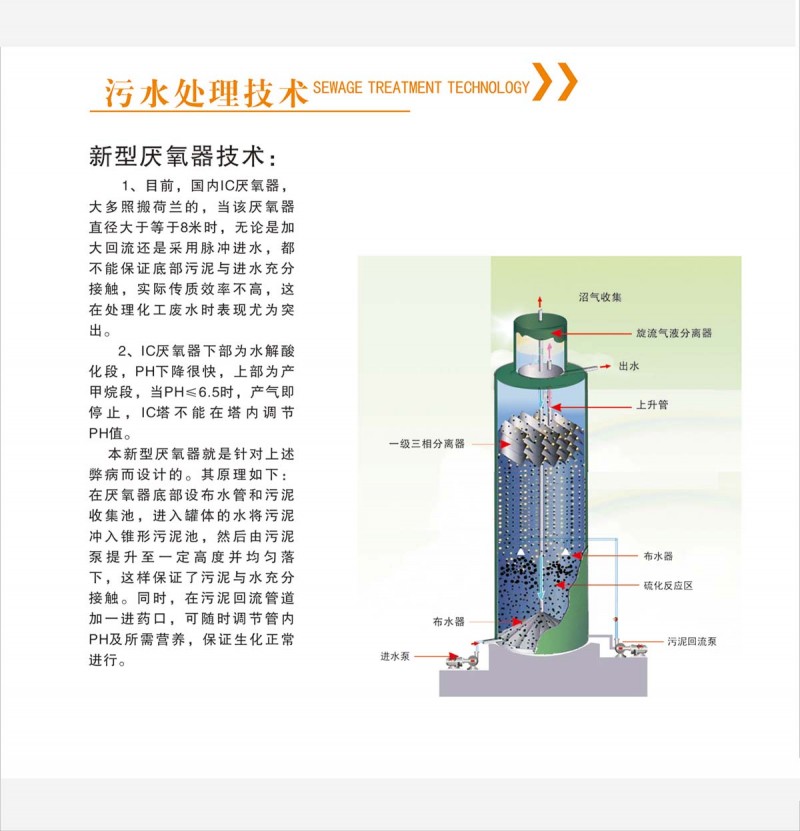 污水处理技术 SEWAGE TREATMENT TECHNOLOGY

新型厌氧器技术:

1、目前，国内IC厌氧器，大多照搬荷兰的，当该厌氧器直径大于等于8米时，无论是加大回流还是采用脉冲进水，都不能保证底部污泥与进水充分接触，实际传质效率不高，这在处理化工废水时表现尤为突出。

2、IC厌氧器下部为水解酸化段，PH下降很快，上部为产甲烷段，当PH≤6.5时，产气即停止，IC塔不能在塔内调节PH值。

本新型厌氧器就是针对上述弊病而设计的。其原理如下：在厌氧器底部设布水管和污泥收集池，进入罐体的水将污泥冲入锥形污泥池，然后由污泥泵提升至一定高度并均匀落下，这样保证了污泥与水充分接触。同时，在污泥回流管道加一进药口，可随时调节管内PH及所需营养，保证生化正常进行。

沼气收集
旋流气液分离器
出水
上升管
一级三相分离器
布水器
硫化反应区
布水器
污泥回流泵
进水泵